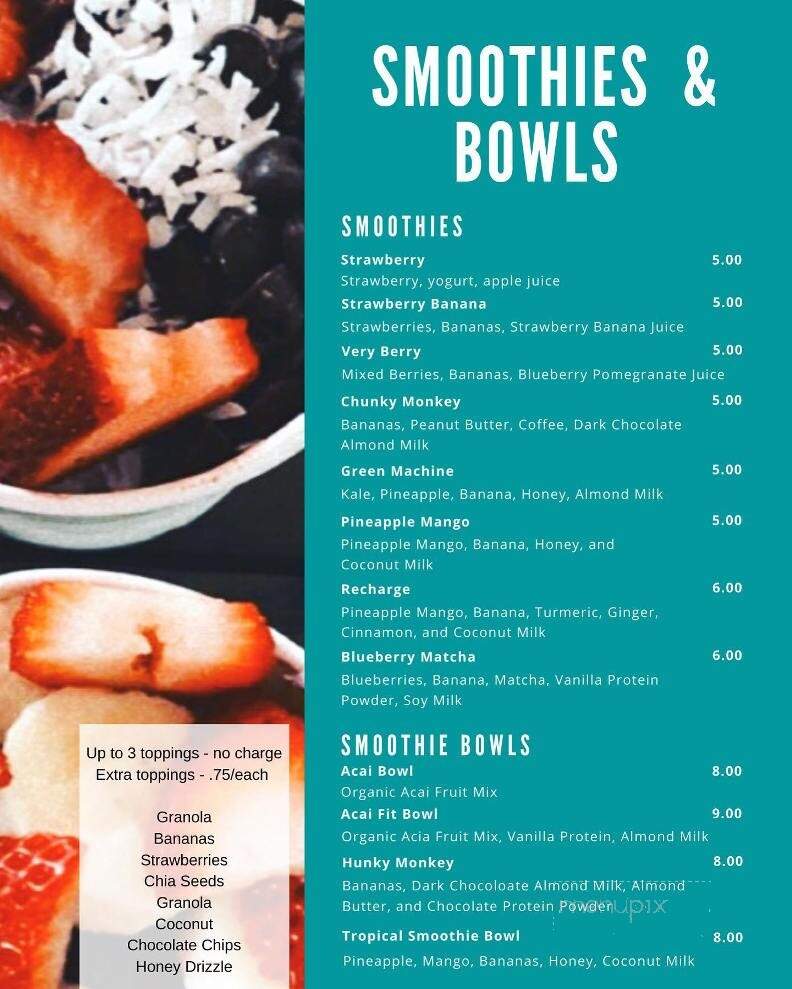 SMOOTHIES & BOWLS

SMOOTHIES

Strawberry 5.00
Strawberry, yogurt, apple juice

Strawberry Banana 5.00
Strawberries, Bananas, Strawberry Banana Juice

Very Berry 5.00
Mixed Berries, Bananas, Blueberry Pomegranate Juice

Chunky Monkey 5.00
Bananas, Peanut Butter, Coffee, Dark Chocolate Almond Milk

Green Machine 5.00
Kale, Pineapple, Banana, Honey, Almond Milk

Pineapple Mango 5.00
Pineapple Mango, Banana, Honey, and Coconut Milk

Recharge 6.00
Pineapple Mango, Banana, Turmeric, Ginger, Cinnamon, and Coconut Milk

Blueberry Matcha 6.00
Blueberries, Banana, Matcha, Vanilla Protein Powder, Soy Milk

SMOOTHIE BOWLS

Acai Bowl 8.00
Organic Acai Fruit Mix

Acai Fit Bowl 9.00
Organic Acia Fruit Mix, Vanilla Protein, Almond Milk

Hunky Monkey 8.00
Bananas, Dark Chocoloate Almond Milk, Almond Butter, and Chocolate Protein Powder

Tropical Smoothie Bowl 8.00
Pineapple, Mango, Bananas, Honey, Coconut Milk

Up to 3 toppings - no charge
Extra toppings - .75/each

Granola
Bananas
Strawberries
Chia Seeds
Granola
Coconut
Chocolate Chips
Honey Drizzle

menupix